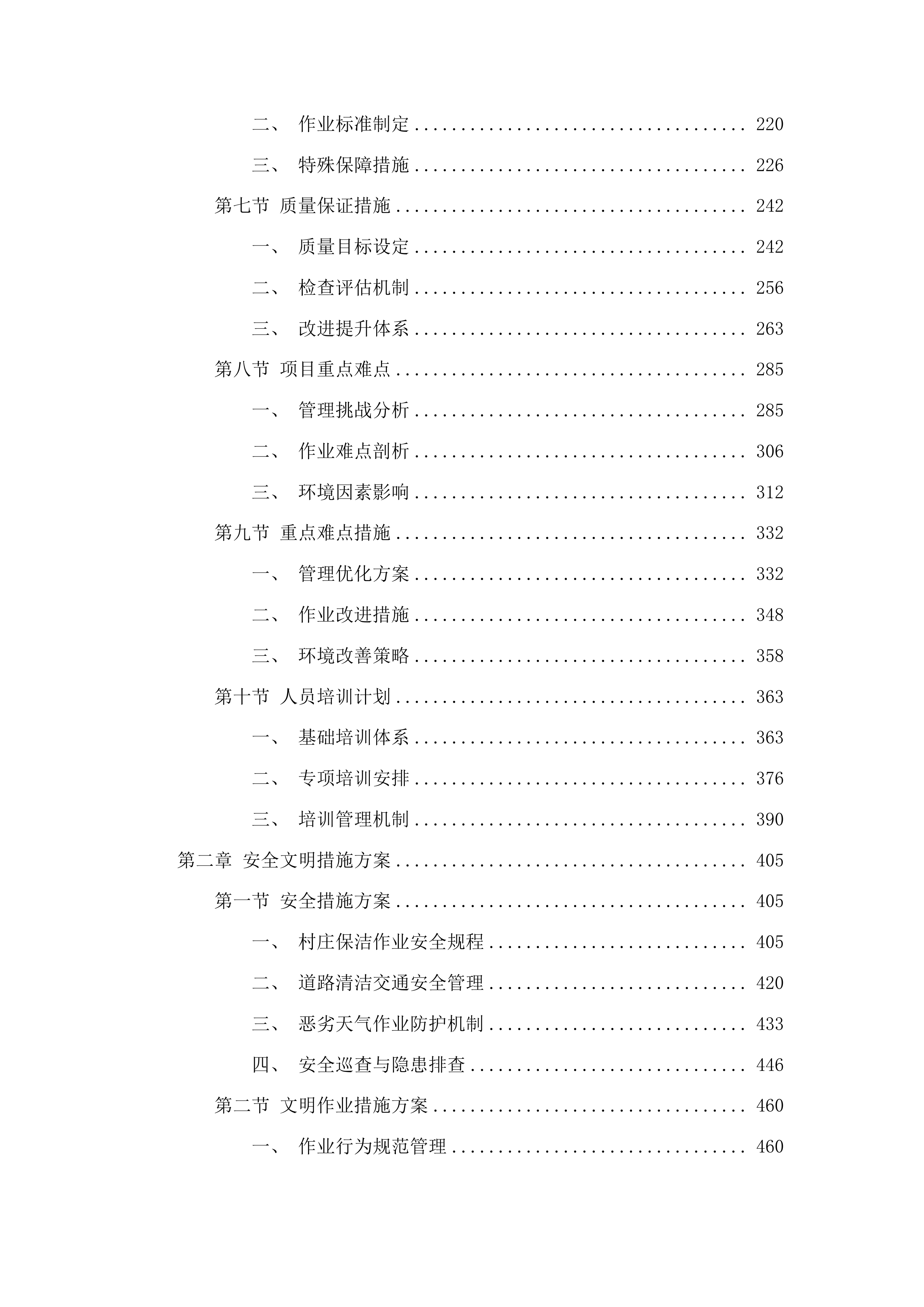 二、 作业标准制定 ........................................ 220

三、 特殊保障措施 ........................................ 226

第七节 质量保证措施 ........................................ 242

一、 质量目标设定 ........................................ 242

二、 检查评估机制 ........................................ 256

三、 改进提升体系 ........................................ 263

第八节 项目重点难点 ........................................ 285

一、 管理挑战分析 ........................................ 285

二、 作业难点剖析 ........................................ 306

三、 环境因素影响 ........................................ 312

第九节 重点难点措施 ........................................ 332

一、 管理优化方案 ........................................ 332

二、 作业改进措施 ........................................ 348

三、 环境改善策略 ........................................ 358

第十节 人员培训计划 ........................................ 363

一、 基础培训体系 ........................................ 363

二、 专项培训安排 ........................................ 376

三、 培训管理机制 ........................................ 390

第二章 安全文明措施方案 ........................................ 405

第一节 安全措施方案 ........................................ 405

一、 村庄保洁作业安全规程 ........................................ 405

二、 道路清洁交通安全管理 ........................................ 420

三、 恶劣天气作业防护机制 ........................................ 433

四、 安全巡查与隐患排查 ........................................ 446

第二节 文明作业措施方案 ........................................ 460

一、 作业行为规范管理 ........................................ 460